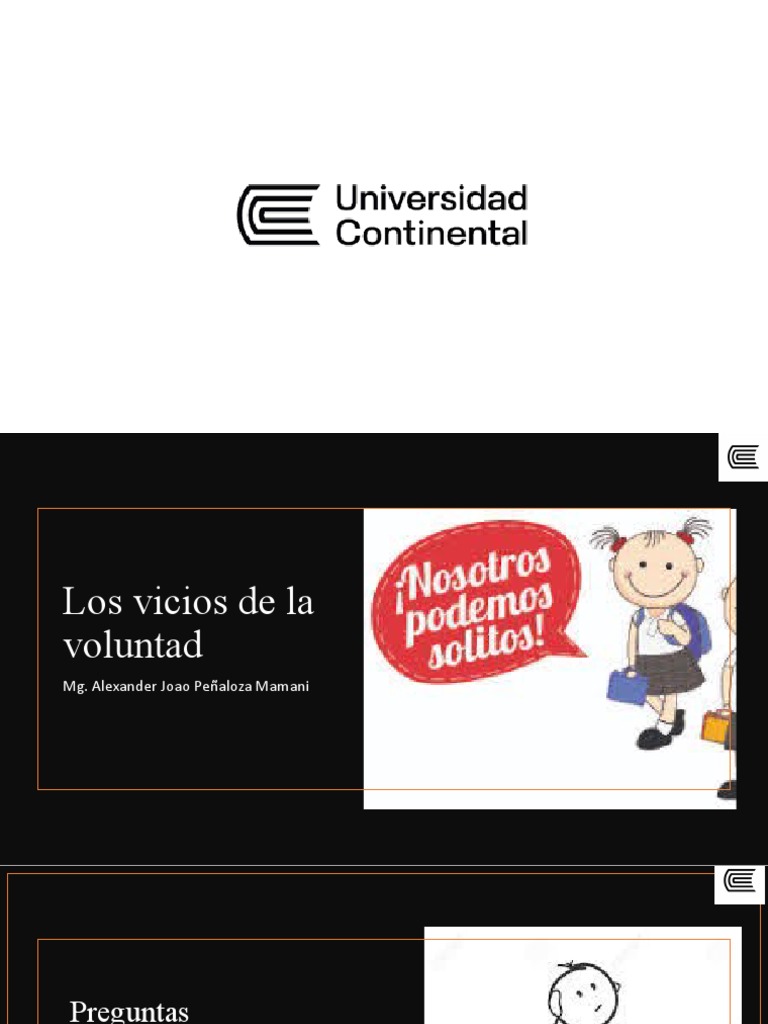 Universidad
Continental

Los vicios de la voluntad

Mg. Alexander Joao Peñaloza Mamani

¡Nosotros podemos solitos!

Preguntas